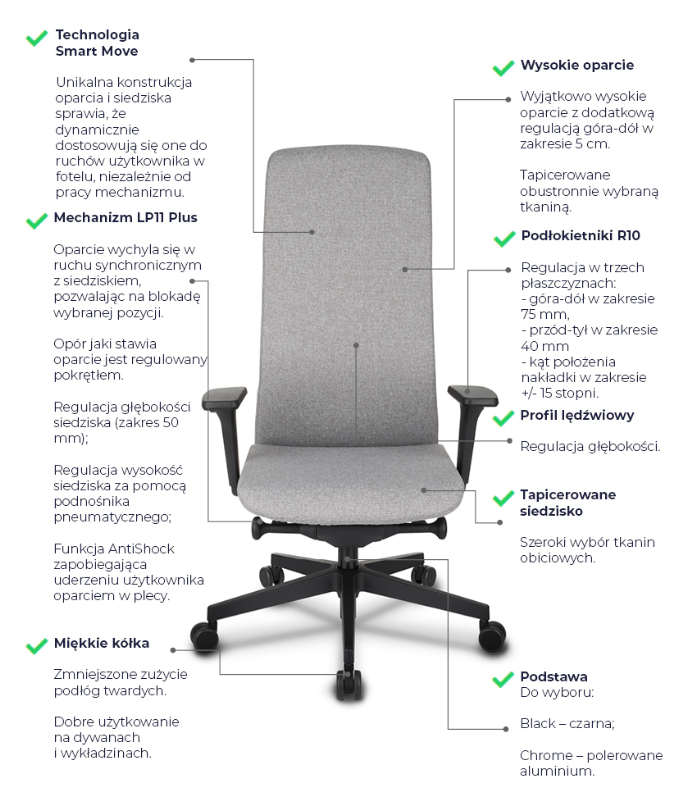 Technologia Smart Move

Unikalna konstrukcja oparcia i siedziska sprawia, że dynamicznie dostosowują się one do ruchów użytkownika w fotelu, niezależnie od pracy mechanizmu.

Mechanizm LP11 Plus

Oparcie wychyla się w ruchu synchronicznym z siedziskiem, pozwalając na blokadę wybranej pozycji.

Opór jaki stawia oparcie jest regulowany pokrętłem.

Regulacja głębokości siedziska (zakres 50 mm);

Regulacja wysokość siedziska za pomocą podnośnika pneumatycznego;

Funkcja AntiShock zapobiegająca uderzeniu użytkownika oparciem w plecy.

Miękkie kółka

Zmniejszone zużycie podłóg twardych.

Dobre użytkowanie na dywanach i wykładzinach.

Wysokie oparcie

Wyjątkowo wysokie oparcie z dodatkową regulacją góra-dół w zakresie 5 cm.

Tapicerowane obustronnie wybraną tkaniną.

Podłokietniki R10

Regulacja w trzech płaszczyznach:
- góra-dół w zakresie 75 mm,
- przód-tył w zakresie 40 mm
- kąt położenia nakładki w zakresie +/- 15 stopni.

Profil lędźwiowy

Regulacja głębokości.

Tapicerowane siedzisko

Szeroki wybór tkanin obiciowych.

Podstawa
Do wyboru:

Black – czarna;

Chrome – polerowane aluminium.